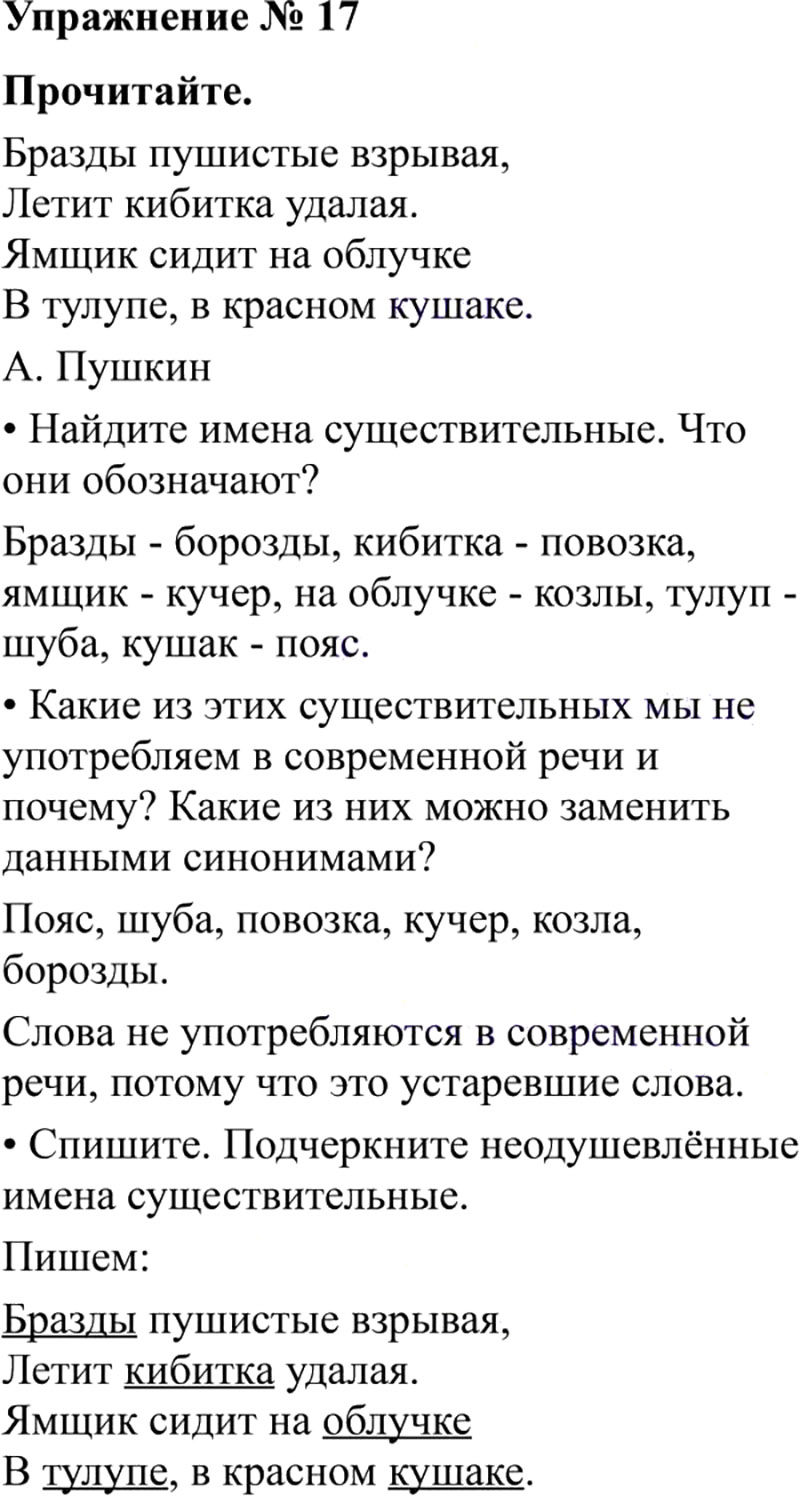 Упражнение № 17

Прочитайте.

Бразды пушистые взрывая,
Летит кибитка удалая.
Ямщик сидит на облучке
В тулупе, в красном кушаке.

А. Пушкин

• Найдите имена существительные. Что они обозначают?

Бразды - борозды, кибитка - повозка, ямщик - кучер, на облучке - козлы, тулуп - шуба, кушак - пояс.

• Какие из этих существительных мы не употребляем в современной речи и почему? Какие из них можно заменить данными синонимами?

Пояс, шуба, повозка, кучер, козла, борозды.

Слова не употребляются в современной речи, потому что это устаревшие слова.

• Спишите. Подчеркните неодушевлённые имена существительные.

Пишем:

Бразды пушистые взрывая,
Летит кибитка удалая.
Ямщик сидит на облучке
В тулупе, в красном кушаке.